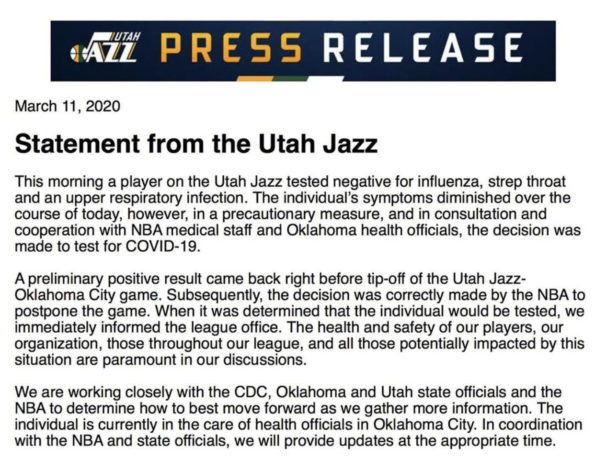 UTAH JAZZ PRESS RELEASE

March 11, 2020

Statement from the Utah Jazz

This morning a player on the Utah Jazz tested negative for influenza, strep throat and an upper respiratory infection. The individual's symptoms diminished over the course of today, however, in a precautionary measure, and in consultation and cooperation with NBA medical staff and Oklahoma health officials, the decision was made to test for COVID-19.

A preliminary positive result came back right before tip-off of the Utah Jazz-Oklahoma City game. Subsequently, the decision was correctly made by the NBA to postpone the game. When it was determined that the individual would be tested, we immediately informed the league office. The health and safety of our players, our organization, those throughout our league, and all those potentially impacted by this situation are paramount in our discussions.

We are working closely with the CDC, Oklahoma and Utah state officials and the NBA to determine how to best move forward as we gather more information. The individual is currently in the care of health officials in Oklahoma City. In coordination with the NBA and state officials, we will provide updates at the appropriate time.